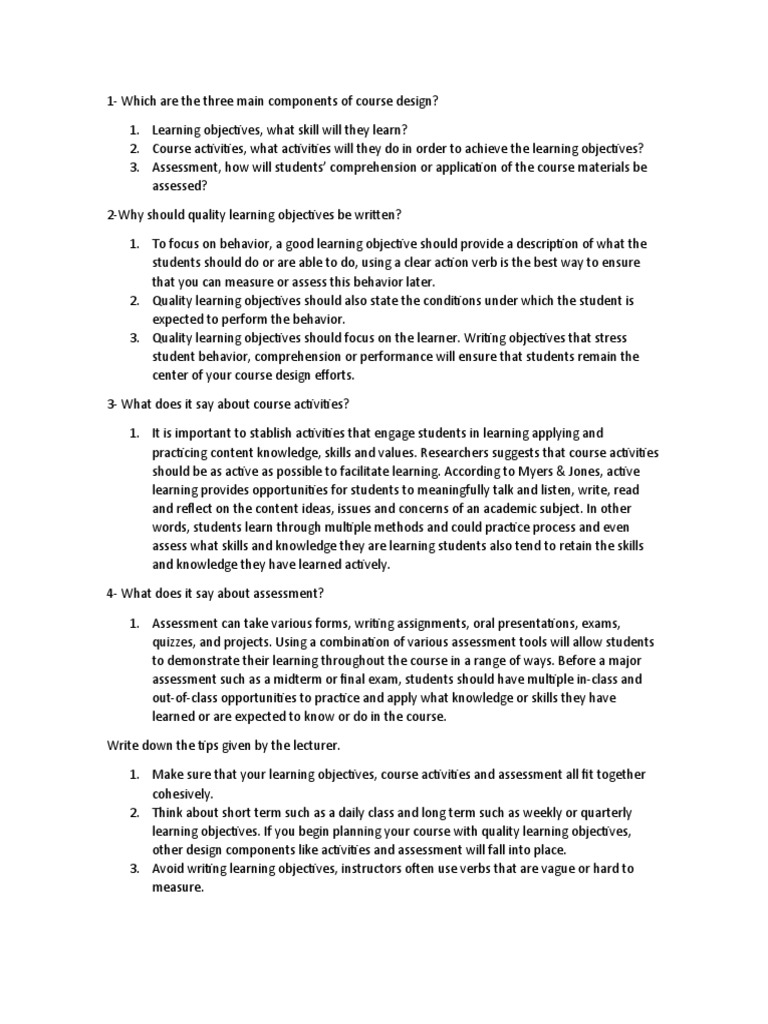 1- Which are the three main components of course design?

1. Learning objectives, what skill will they learn?
2. Course activities, what activities will they do in order to achieve the learning objectives?
3. Assessment, how will students' comprehension or application of the course materials be assessed?

2-Why should quality learning objectives be written?

1. To focus on behavior, a good learning objective should provide a description of what the students should do or are able to do, using a clear action verb is the best way to ensure that you can measure or assess this behavior later.
2. Quality learning objectives should also state the conditions under which the student is expected to perform the behavior.
3. Quality learning objectives should focus on the learner. Writing objectives that stress student behavior, comprehension or performance will ensure that students remain the center of your course design efforts.

3- What does it say about course activities?

1. It is important to stablish activities that engage students in learning applying and practicing content knowledge, skills and values. Researchers suggests that course activities should be as active as possible to facilitate learning. According to Myers & Jones, active learning provides opportunities for students to meaningfully talk and listen, write, read and reflect on the content ideas, issues and concerns of an academic subject. In other words, students learn through multiple methods and could practice process and even assess what skills and knowledge they are learning students also tend to retain the skills and knowledge they have learned actively.

4- What does it say about assessment?

1. Assessment can take various forms, writing assignments, oral presentations, exams, quizzes, and projects. Using a combination of various assessment tools will allow students to demonstrate their learning throughout the course in a range of ways. Before a major assessment such as a midterm or final exam, students should have multiple in-class and out-of-class opportunities to practice and apply what knowledge or skills they have learned or are expected to know or do in the course.

Write down the tips given by the lecturer.

1. Make sure that your learning objectives, course activities and assessment all fit together cohesively.
2. Think about short term such as a daily class and long term such as weekly or quarterly learning objectives. If you begin planning your course with quality learning objectives, other design components like activities and assessment will fall into place.
3. Avoid writing learning objectives, instructors often use verbs that are vague or hard to measure.